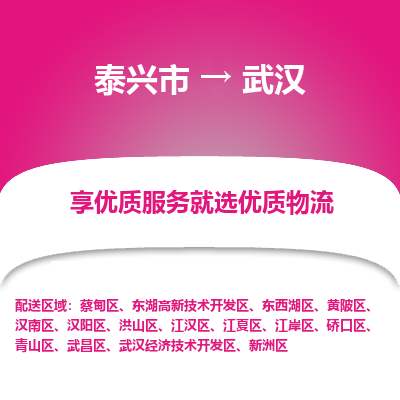 泰兴市 → 武汉

享优质服务就选优质物流

配送区域：蔡甸区、东湖高新技术开发区、东西湖区、黄陂区、汉南区、汉阳区、洪山区、江汉区、江夏区、江岸区、硚口区、青山区、武昌区、武汉经济技术开发区、新洲区